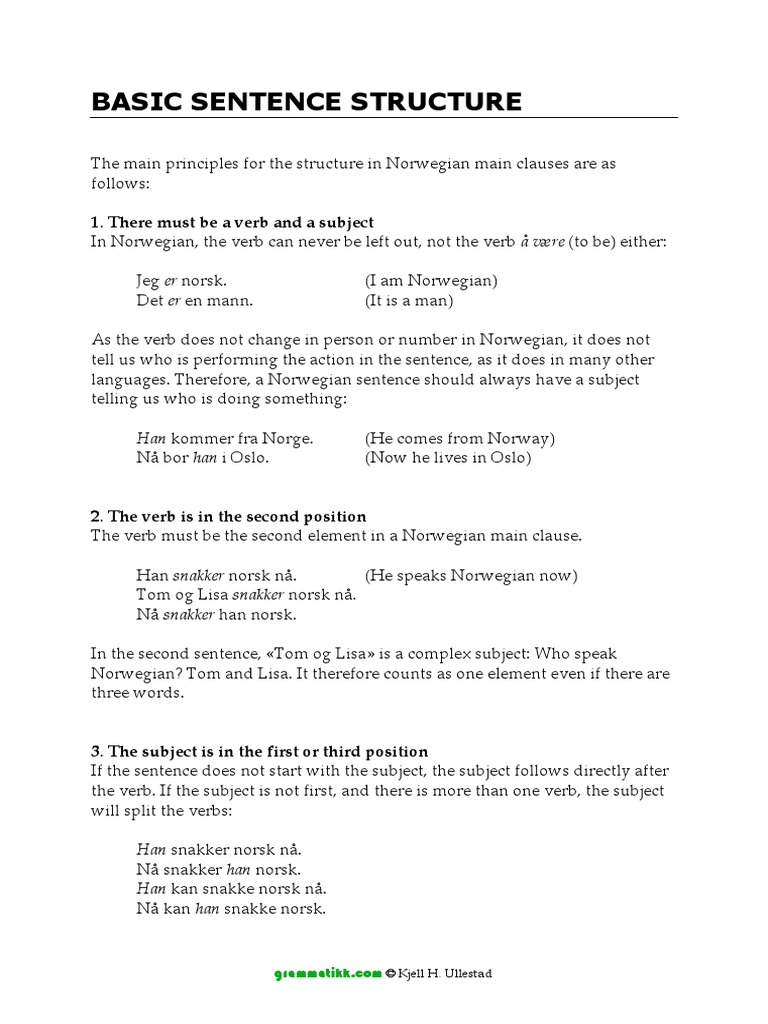 BASIC SENTENCE STRUCTURE

The main principles for the structure in Norwegian main clauses are as follows:

1. There must be a verb and a subject
In Norwegian, the verb can never be left out, not the verb å være (to be) either:

Jeg er norsk. (I am Norwegian)
Det er en mann. (It is a man)

As the verb does not change in person or number in Norwegian, it does not tell us who is performing the action in the sentence, as it does in many other languages. Therefore, a Norwegian sentence should always have a subject telling us who is doing something:

Han kommer fra Norge. (He comes from Norway)
Nå bor han i Oslo. (Now he lives in Oslo)

2. The verb is in the second position
The verb must be the second element in a Norwegian main clause.

Han snakker norsk nå. (He speaks Norwegian now)
Tom og Lisa snakker norsk nå.
Nå snakker han norsk.

In the second sentence, «Tom og Lisa» is a complex subject: Who speak Norwegian? Tom and Lisa. It therefore counts as one element even if there are three words.

3. The subject is in the first or third position
If the sentence does not start with the subject, the subject follows directly after the verb. If the subject is not first, and there is more than one verb, the subject will split the verbs:

Han snakker norsk nå.
Nå snakker han norsk.
Han kan snakke norsk nå.
Nå kan han snakke norsk.

grammatikk.com © Kjell H. Ullestad